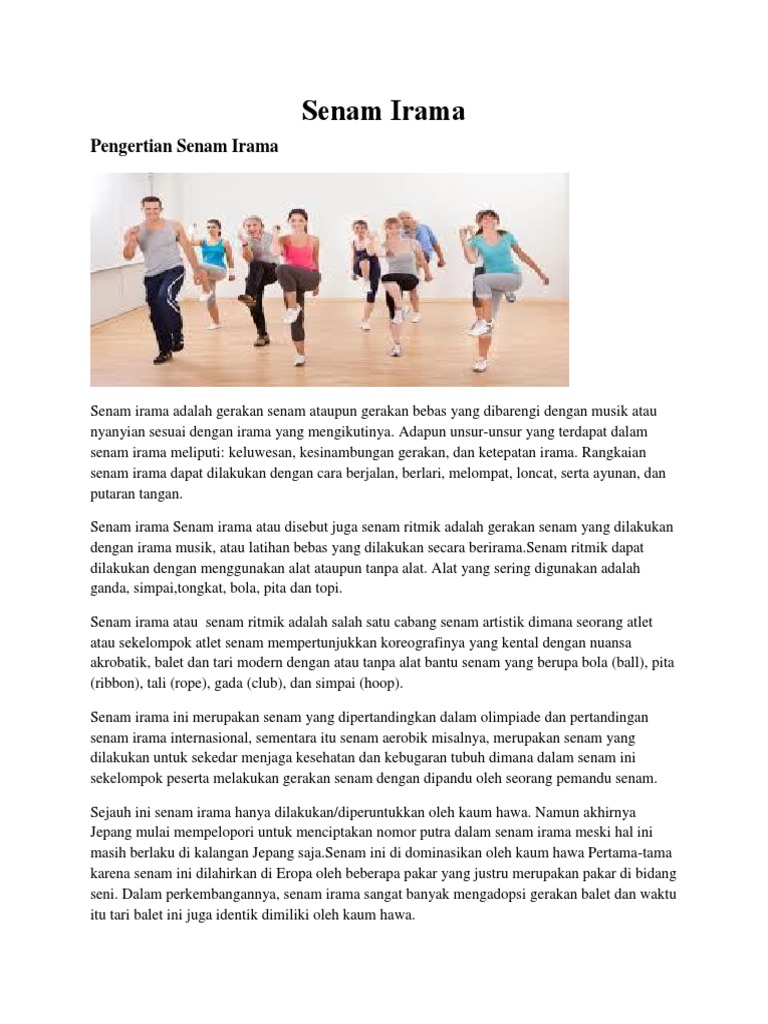 Senam Irama

Pengertian Senam Irama

Senam irama adalah gerakan senam ataupun gerakan bebas yang dibarengi dengan musik atau nyanyian sesuai dengan irama yang mengikutinya. Adapun unsur-unsur yang terdapat dalam senam irama meliputi: keluwesan, kesinambungan gerakan, dan ketepatan irama. Rangkaian senam irama dapat dilakukan dengan cara berjalan, berlari, melompat, loncat, serta ayunan, dan putaran tangan.

Senam irama Senam irama atau disebut juga senam ritmik adalah gerakan senam yang dilakukan dengan irama musik, atau latihan bebas yang dilakukan secara berirama.Senam ritmik dapat dilakukan dengan menggunakan alat ataupun tanpa alat. Alat yang sering digunakan adalah ganda, simpai,tongkat, bola, pita dan topi.

Senam irama atau senam ritmik adalah salah satu cabang senam artistik dimana seorang atlet atau sekelompok atlet senam mempertunjukkan koreografinya yang kental dengan nuansa akrobatik, balet dan tari modern dengan atau tanpa alat bantu senam yang berupa bola (ball), pita (ribbon), tali (rope), gada (club), dan simpai (hoop).

Senam irama ini merupakan senam yang dipertandingkan dalam olimpiade dan pertandingan senam irama internasional, sementara itu senam aerobik misalnya, merupakan senam yang dilakukan untuk sekedar menjaga kesehatan dan kebugaran tubuh dimana dalam senam ini sekelompok peserta melakukan gerakan senam dengan dipandu oleh seorang pemandu senam.

Sejauh ini senam irama hanya dilakukan/diperuntukkan oleh kaum hawa. Namun akhirnya Jepang mulai mempelopori untuk menciptakan nomor putra dalam senam irama meski hal ini masih berlaku di kalangan Jepang saja.Senam ini di dominasikan oleh kaum hawa Pertama-tama karena senam ini dilahirkan di Eropa oleh beberapa pakar yang justru merupakan pakar di bidang seni. Dalam perkembangannya, senam irama sangat banyak mengadopsi gerakan balet dan waktu itu tari balet ini juga identik dimiliki oleh kaum hawa.